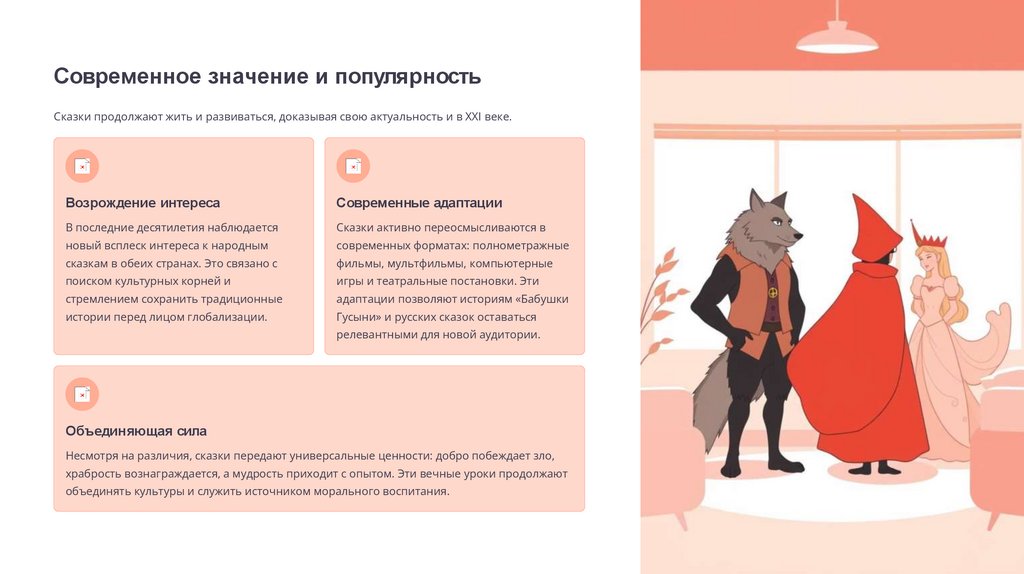 Современное значение и популярность

Сказки продолжают жить и развиваться, доказывая свою актуальность и в XXI веке.

Возрождение интереса

В последние десятилетия наблюдается новый всплеск интереса к народным сказкам в обеих странах. Это связано с поиском культурных корней и стремлением сохранить традиционные истории перед лицом глобализации.

Современные адаптации

Сказки активно переосмысливаются в современных форматах: полнометражные фильмы, мультфильмы, компьютерные игры и театральные постановки. Эти адаптации позволяют историям «Бабушки Гусыни» и русских сказок оставаться релевантными для новой аудитории.

Объединяющая сила

Несмотря на различия, сказки передают универсальные ценности: добро побеждает зло, храбрость вознаграждается, а мудрость приходит с опытом. Эти вечные уроки продолжают объединять культуры и служить источником морального воспитания.